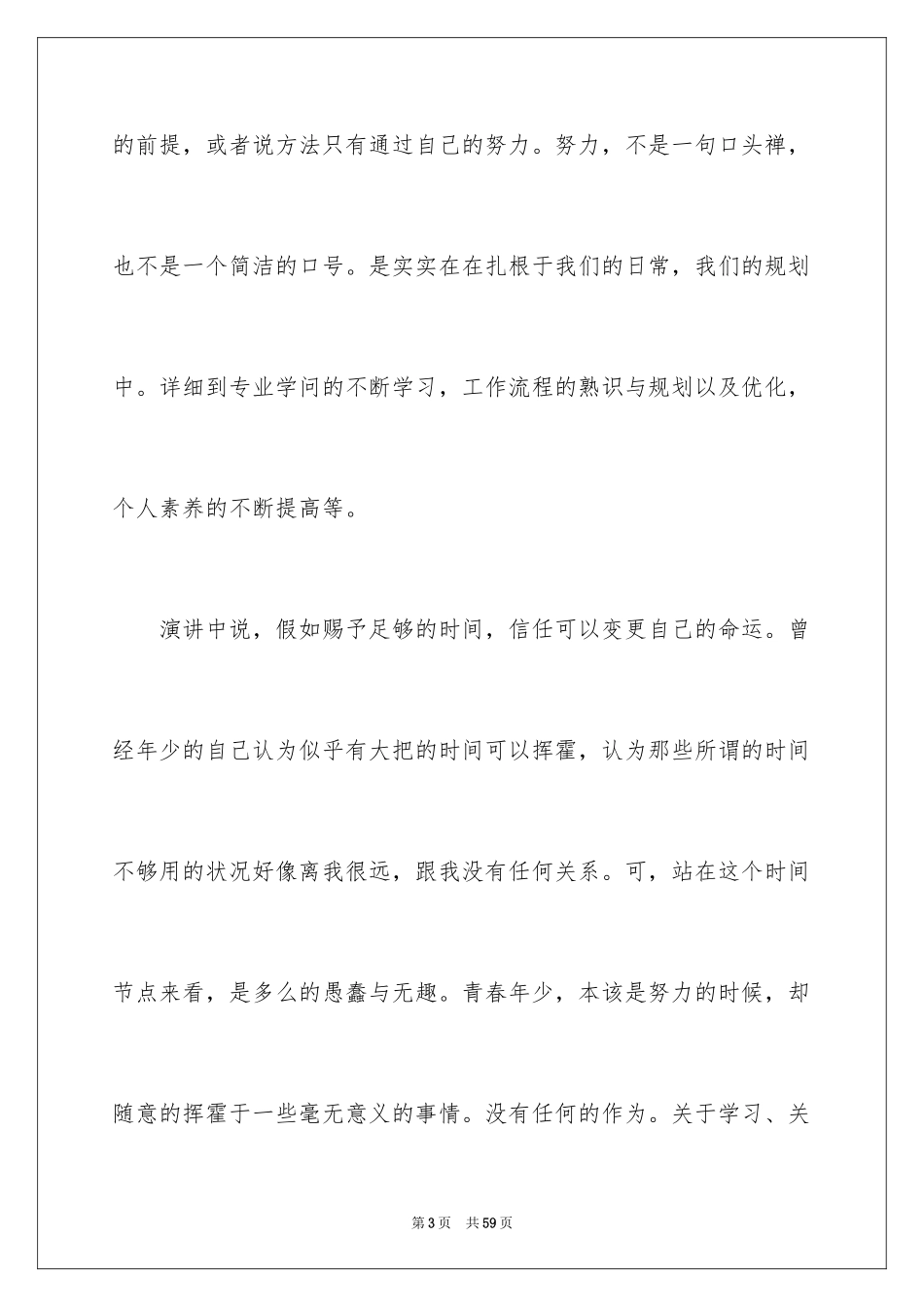 的前提，或者说方法只有通过自己的努力。努力，不是一句口头禅，也不是一个简洁的口号。是实实在在扎根于我们的日常，我们的规划中。详细到专业学问的不断学习，工作流程的熟识与规划以及优化，个人素养的不断提高等。

演讲中说，假如赐予足够的时间，信任可以变更自己的命运。曾经年少的自己认为似乎有大把的时间可以挥霍，认为那些所谓的时间不够用的状况好像离我很远，跟我没有任何关系。可，站在这个时间节点来看，是多么的愚蠢与无趣。青春年少，本该是努力的时候，却随意的挥霍于一些毫无意义的事情。没有任何的作为。关于学习、关

第3页 共59页